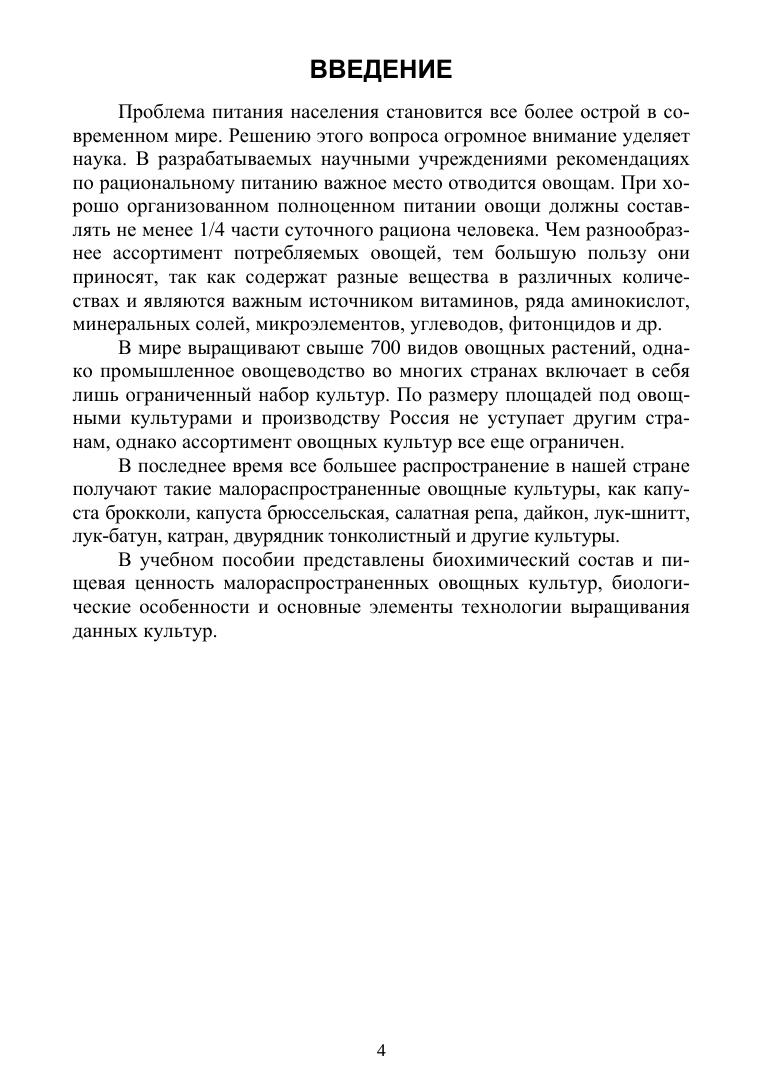 ВВЕДЕНИЕ

Проблема питания населения становится все более острой в современном мире. Решению этого вопроса огромное внимание уделяет наука. В разрабатываемых научными учреждениями рекомендациях по рациональному питанию важное место отводится овощам. При хорошо организованном полноценном питании овощи должны составлять не менее 1/4 части суточного рациона человека. Чем разнообразнее ассортимент потребляемых овощей, тем большую пользу они приносят, так как содержат разные вещества в различных количествах и являются важным источником витаминов, ряда аминокислот, минеральных солей, микроэлементов, углеводов, фитонцидов и др.

В мире выращивают свыше 700 видов овощных растений, однако промышленное овощеводство во многих странах включает в себя лишь ограниченный набор культур. По размеру площадей под овощными культурами и производству Россия не уступает другим странам, однако ассортимент овощных культур все еще ограничен.

В последнее время все большее распространение в нашей стране получают такие малораспространенные овощные культуры, как капуста брокколи, капуста брюссельская, салатная репа, дайкон, лук-шнитт, лук-батун, катран, двурядник тонколистный и другие культуры.

В учебном пособии представлены биохимический состав и пищевая ценность малораспространенных овощных культур, биологические особенности и основные элементы технологии выращивания данных культур.

4